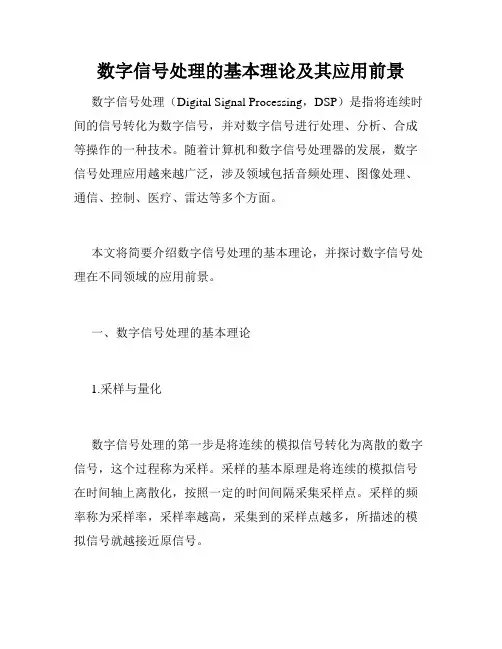 数字信号处理的基本理论及其应用前景

数字信号处理（Digital Signal Processing，DSP）是指将连续时间的信号转化为数字信号，并对数字信号进行处理、分析、合成等操作的一种技术。随着计算机和数字信号处理器的发展，数字信号处理应用越来越广泛，涉及领域包括音频处理、图像处理、通信、控制、医疗、雷达等多个方面。

本文将简要介绍数字信号处理的基本理论，并探讨数字信号处理在不同领域的应用前景。

一、数字信号处理的基本理论

1.采样与量化

数字信号处理的第一步是将连续的模拟信号转化为离散的数字信号，这个过程称为采样。采样的基本原理是将连续的模拟信号在时间轴上离散化，按照一定的时间间隔采集采样点。采样的频率称为采样率，采样率越高，采集到的采样点越多，所描述的模拟信号就越接近原信号。